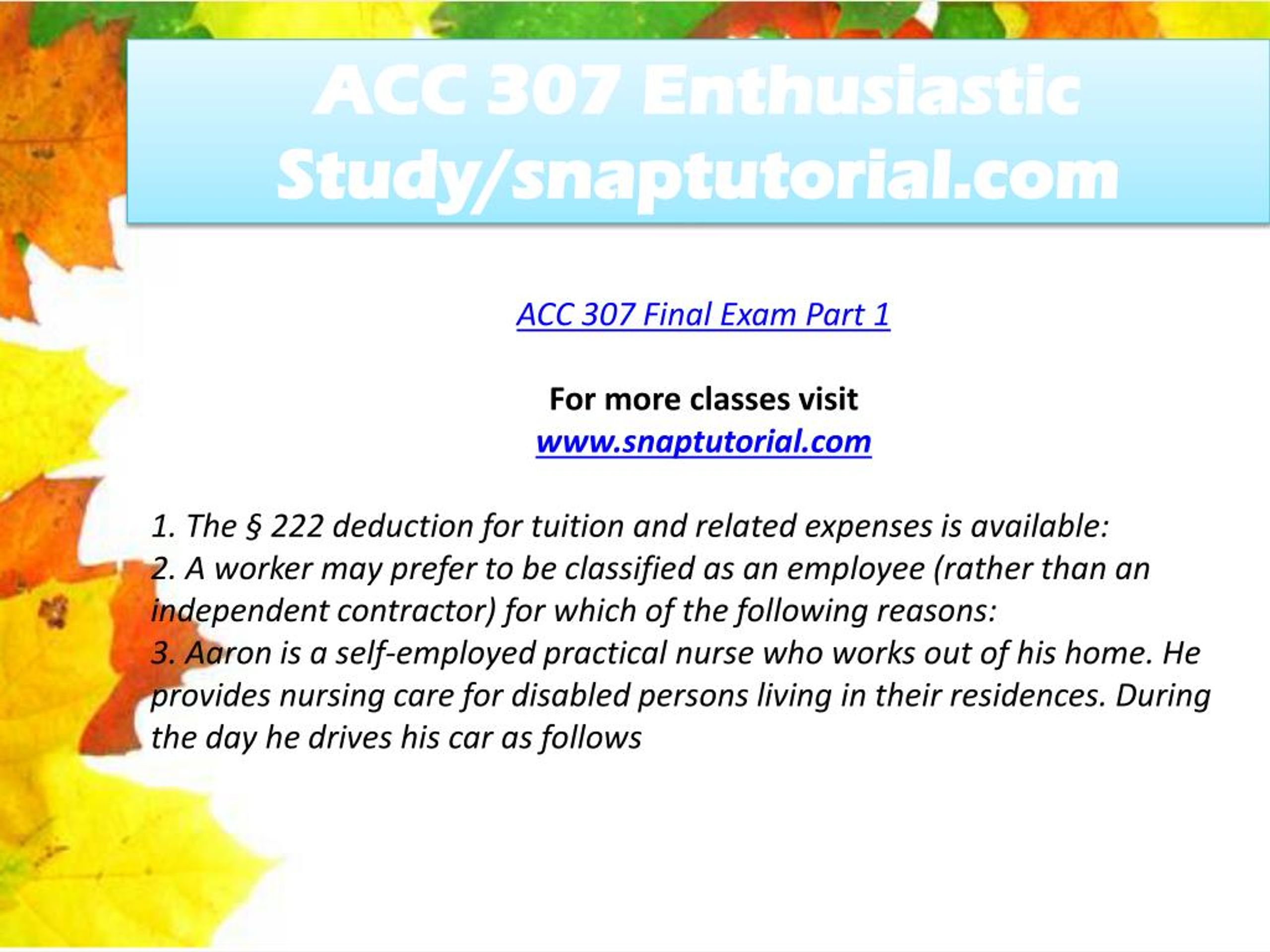 ACC 307 Enthusiastic Study/snaptutorial.com

ACC 307 Final Exam Part 1

For more classes visit
www.snaptutorial.com

1. The § 222 deduction for tuition and related expenses is available:
2. A worker may prefer to be classified as an employee (rather than an independent contractor) for which of the following reasons:
3. Aaron is a self-employed practical nurse who works out of his home. He provides nursing care for disabled persons living in their residences. During the day he drives his car as follows